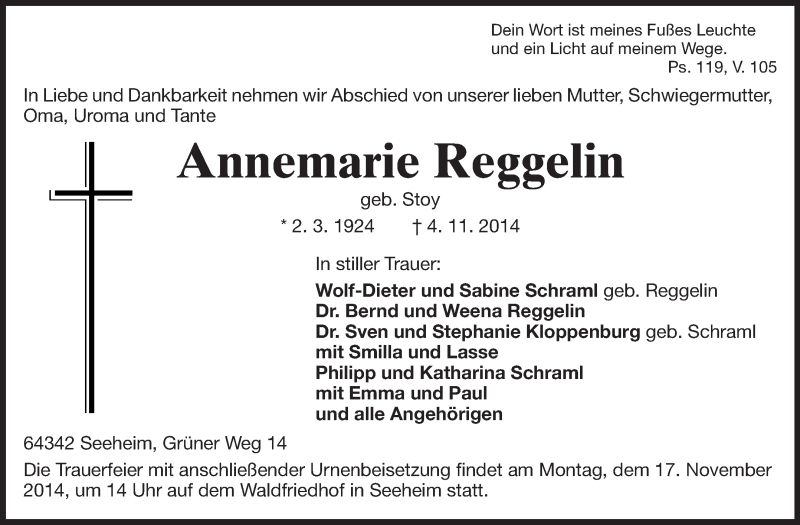 Dein Wort ist meines Fußes Leuchte
und ein Licht auf meinem Wege.
Ps. 119, V. 105

In Liebe und Dankbarkeit nehmen wir Abschied von unserer lieben Mutter, Schwiegermutter, Oma, Uroma und Tante

Annemarie Reggelin
geb. Stoy
* 2. 3. 1924 † 4. 11. 2014

In stiller Trauer:
Wolf-Dieter und Sabine Schraml geb. Reggelin
Dr. Bernd und Weena Reggelin
Dr. Sven und Stephanie Kloppenburg geb. Schraml
mit Smilla und Lasse
Philipp und Katharina Schraml
mit Emma und Paul
und alle Angehörigen

64342 Seeheim, Grüner Weg 14

Die Trauerfeier mit anschließender Urnenbeisetzung findet am Montag, dem 17. November 2014, um 14 Uhr auf dem Waldfriedhof in Seeheim statt.